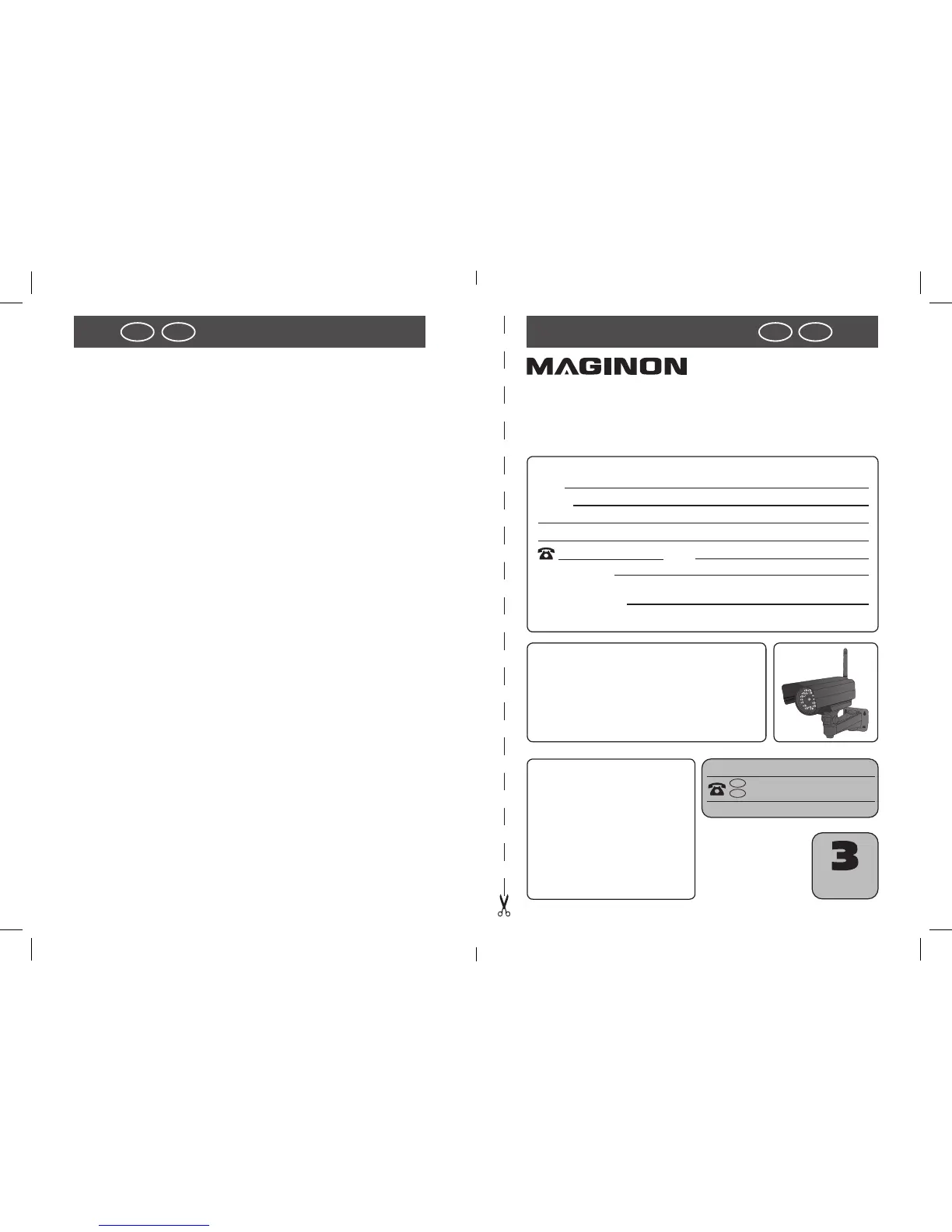 MAGINON

3